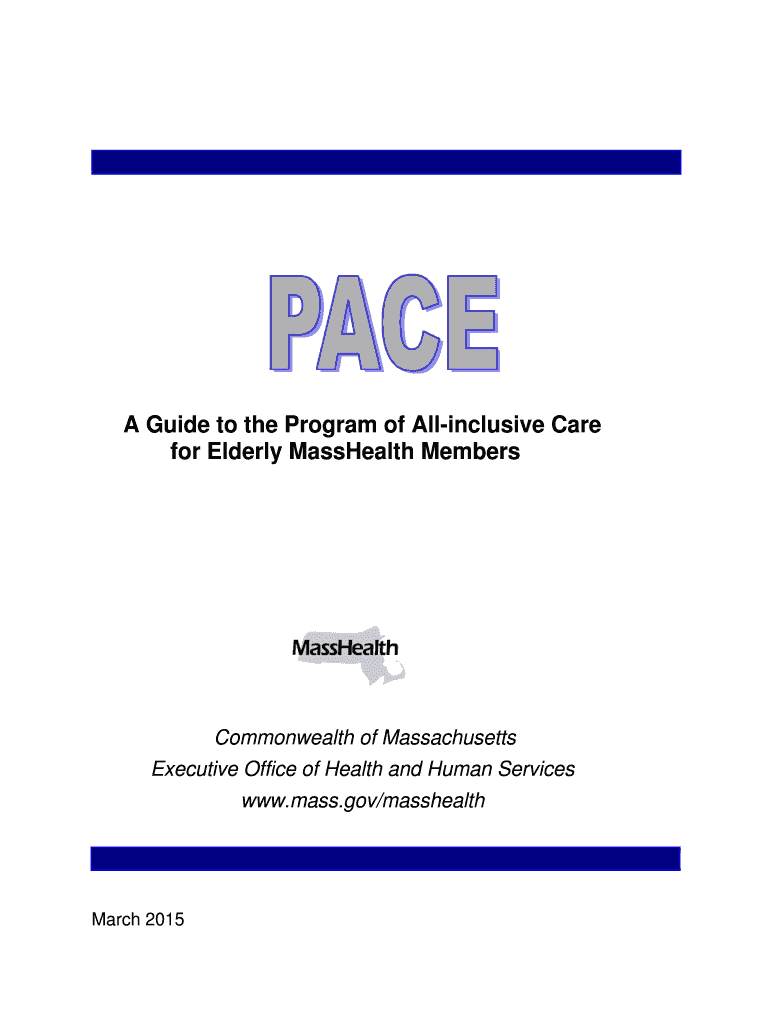 PACE

A Guide to the Program of All-inclusive Care for Elderly MassHealth Members

MassHealth

Commonwealth of Massachusetts
Executive Office of Health and Human Services
www.mass.gov/masshealth

March 2015